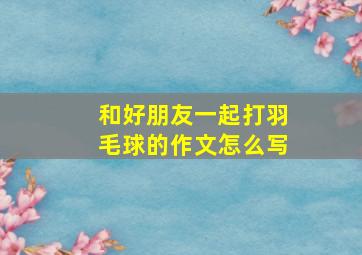 和好朋友一起打羽毛球的作文怎么写